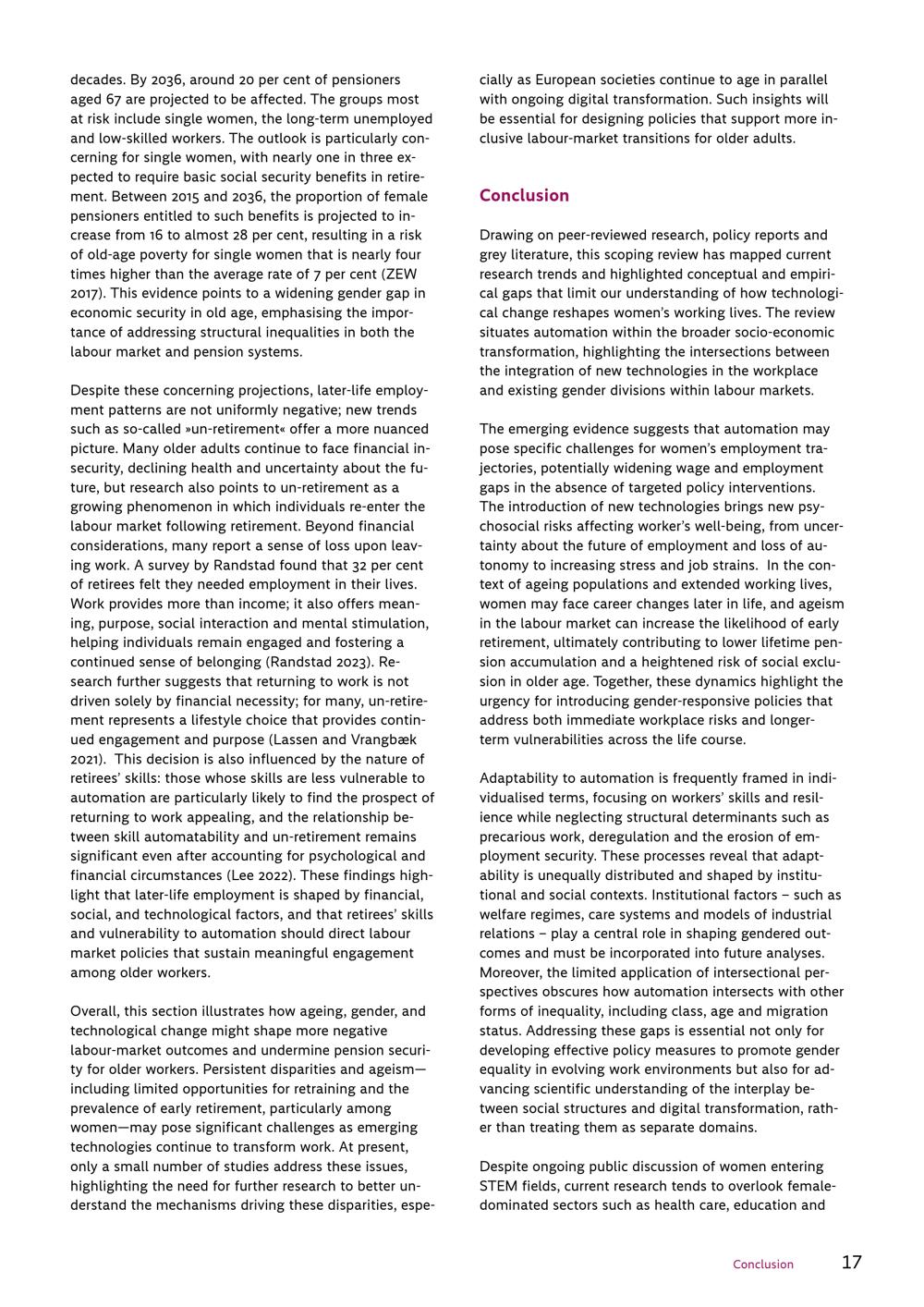 decades. By 2036, around 20 per cent of pensioners aged 67 are projected to be affected. The groups most at risk include single women, the long-term unemployed and low-skilled workers. The outlook is particularly concerning for single women, with nearly one in three expected to require basic social security benefits in retirement. Between 2015 and 2036, the proportion of female pensioners entitled to such benefits is projected to increase from 16 to almost 28 per cent, resulting in a risk of old-age poverty for single women that is nearly four times higher than the average rate of 7 per cent (ZEW 2017). This evidence points to a widening gender gap in economic security in old age, emphasising the importance of addressing structural inequalities in both the labour market and pension systems.

Despite these concerning projections, later-life employment patterns are not uniformly negative; new trends such as so-called »un-retirement« offer a more nuanced picture. Many older adults continue to face financial insecurity, declining health and uncertainty about the future, but research also points to un-retirement as a growing phenomenon in which individuals re-enter the labour market following retirement. Beyond financial considerations, many report a sense of loss upon leaving work. A survey by Randstad found that 32 per cent of retirees felt they needed employment in their lives. Work provides more than income; it also offers meaning, purpose, social interaction and mental stimulation, helping individuals remain engaged and fostering a continued sense of belonging (Randstad 2023). Research further suggests that returning to work is not driven solely by financial necessity; for many, un-retirement represents a lifestyle choice that provides continued engagement and purpose (Lassen and Vrangbæk 2021). This decision is also influenced by the nature of retirees' skills: those whose skills are less vulnerable to automation are particularly likely to find the prospect of returning to work appealing, and the relationship between skill automatability and un-retirement remains significant even after accounting for psychological and financial circumstances (Lee 2022). These findings highlight that later-life employment is shaped by financial, social, and technological factors, and that retirees' skills and vulnerability to automation should direct labour market policies that sustain meaningful engagement among older workers.

Overall, this section illustrates how ageing, gender, and technological change might shape more negative labour-market outcomes and undermine pension security for older workers. Persistent disparities and ageism—including limited opportunities for retraining and the prevalence of early retirement, particularly among women—may pose significant challenges as emerging technologies continue to transform work. At present, only a small number of studies address these issues, highlighting the need for further research to better understand the mechanisms driving these disparities, especially as European societies continue to age in parallel with ongoing digital transformation. Such insights will be essential for designing policies that support more inclusive labour-market transitions for older adults.

Conclusion

Drawing on peer-reviewed research, policy reports and grey literature, this scoping review has mapped current research trends and highlighted conceptual and empirical gaps that limit our understanding of how technological change reshapes women's working lives. The review situates automation within the broader socio-economic transformation, highlighting the intersections between the integration of new technologies in the workplace and existing gender divisions within labour markets.

The emerging evidence suggests that automation may pose specific challenges for women's employment trajectories, potentially widening wage and employment gaps in the absence of targeted policy interventions. The introduction of new technologies brings new psychosocial risks affecting worker's well-being, from uncertainty about the future of employment and loss of autonomy to increasing stress and job strains. In the context of ageing populations and extended working lives, women may face career changes later in life, and ageism in the labour market can increase the likelihood of early retirement, ultimately contributing to lower lifetime pension accumulation and a heightened risk of social exclusion in older age. Together, these dynamics highlight the urgency for introducing gender-responsive policies that address both immediate workplace risks and longer-term vulnerabilities across the life course.

Adaptability to automation is frequently framed in individualised terms, focusing on workers' skills and resilience while neglecting structural determinants such as precarious work, deregulation and the erosion of employment security. These processes reveal that adaptability is unequally distributed and shaped by institutional and social contexts. Institutional factors – such as welfare regimes, care systems and models of industrial relations – play a central role in shaping gendered outcomes and must be incorporated into future analyses. Moreover, the limited application of intersectional perspectives obscures how automation intersects with other forms of inequality, including class, age and migration status. Addressing these gaps is essential not only for developing effective policy measures to promote gender equality in evolving work environments but also for advancing scientific understanding of the interplay between social structures and digital transformation, rather than treating them as separate domains.

Despite ongoing public discussion of women entering STEM fields, current research tends to overlook female-dominated sectors such as health care, education and

Conclusion 17